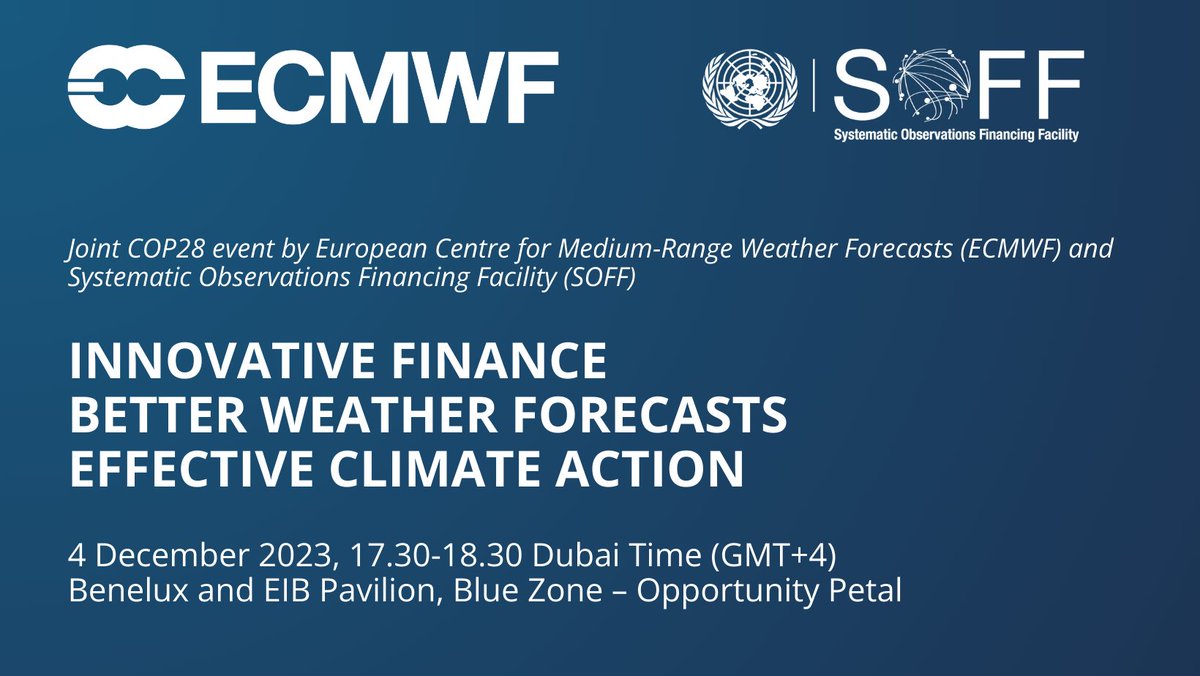 ECMWF

SOFF
Systematic Observations Financing Facility

Joint COP28 event by European Centre for Medium-Range Weather Forecasts (ECMWF) and Systematic Observations Financing Facility (SOFF)

INNOVATIVE FINANCE
BETTER WEATHER FORECASTS
EFFECTIVE CLIMATE ACTION

4 December 2023, 17.30-18.30 Dubai Time (GMT+4)
Benelux and EIB Pavilion, Blue Zone – Opportunity Petal